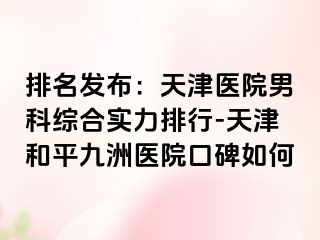 排名发布：天津医院男科综合实力排行-天津和平九洲医院口碑如何